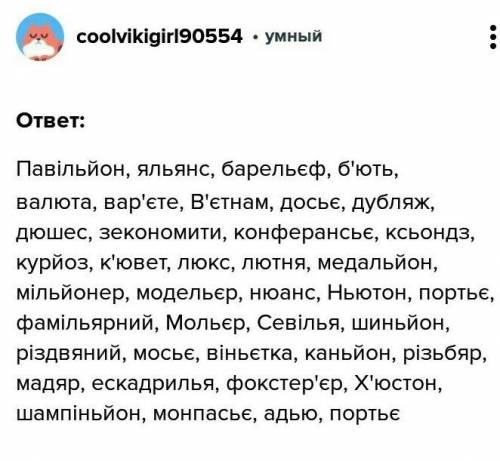 coolvikigirl90554 • умный

Ответ:

Павільйон, яльянс, барельєф, б'ють, валюта, вар'єте, В'єтнам, досьє, дубляж, дюшес, зекономити, конферансьє, ксьондз, курйоз, к'ювет, люкс, лютня, медальйон, мільйонер, модельєр, нюанс, Ньютон, портьє, фамільярний, Мольєр, Севілья, шиньйон, різдвяний, мосьє, віньєтка, каньйон, різьбяр, мадяр, ескадрилья, фокстер'єр, Х'юстон, шампіньйон, монпасьє, адью, портьє